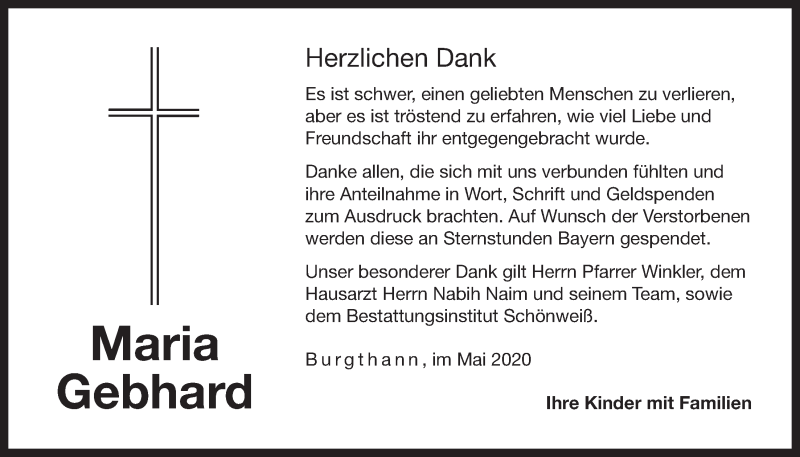 Maria Gebhard

Herzlichen Dank

Es ist schwer, einen geliebten Menschen zu verlieren, aber es ist tröstend zu erfahren, wie viel Liebe und Freundschaft ihr entgegengebracht wurde.

Danke allen, die sich mit uns verbunden fühlten und ihre Anteilnahme in Wort, Schrift und Geldspenden zum Ausdruck brachten. Auf Wunsch der Verstorbenen werden diese an Sternstunden Bayern gespendet.

Unser besonderer Dank gilt Herrn Pfarrer Winkler, dem Hausarzt Herrn Nabih Naim und seinem Team, sowie dem Bestattungsinstitut Schönweiß.

Burgthann, im Mai 2020

Ihre Kinder mit Familien